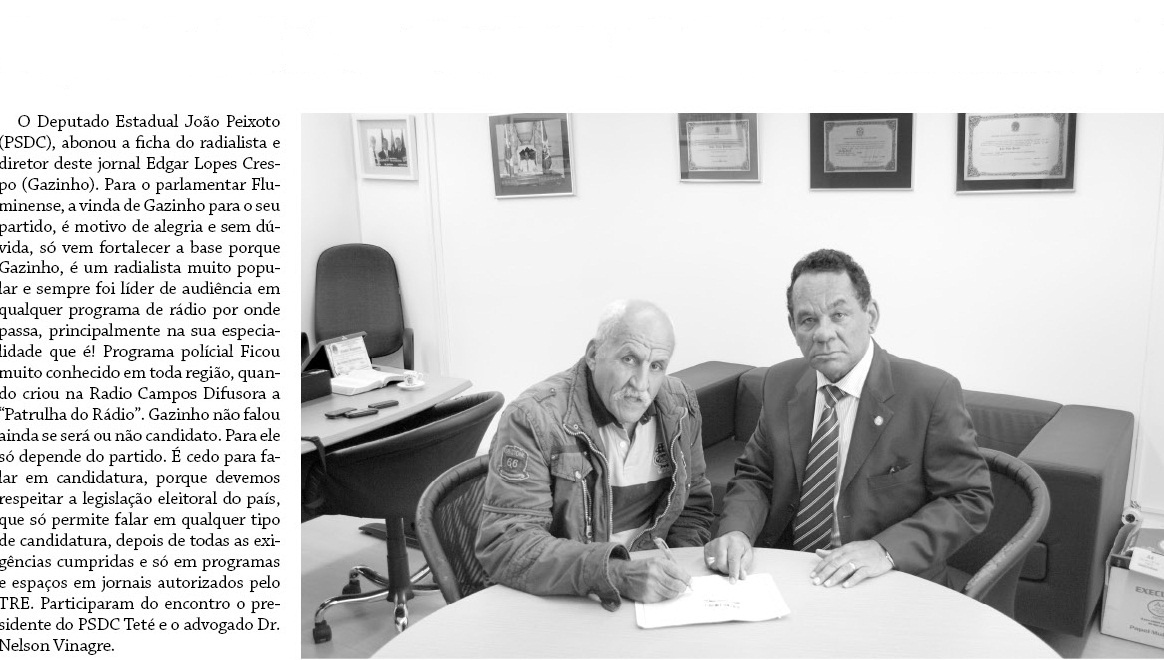 O Deputado Estadual João Peixoto (PSDC), abonou a ficha do radialista e diretor deste jornal Edgar Lopes Crespo (Gazinho). Para o parlamentar Fluminense, a vinda de Gazinho para o seu partido, é motivo de alegria e sem dúvida, só vem fortalecer a base porque Gazinho, é um radialista muito popular e sempre foi líder de audiência em qualquer programa de rádio por onde passa, principalmente na sua especialidade que é! Programa polícial Ficou muito conhecido em toda região, quando criou na Radio Campos Difusora a "Patrulha do Rádio". Gazinho não falou ainda se será ou não candidato. Para ele só depende do partido. É cedo para falar em candidatura, porque devemos respeitar a legislação eleitoral do país, que só permite falar em qualquer tipo de candidatura, depois de todas as exigências cumpridas e só em programas e espaços em jornais autorizados pelo TRE. Participaram do encontro o presidente do PSDC Teté e o advogado Dr. Nelson Vinagre.